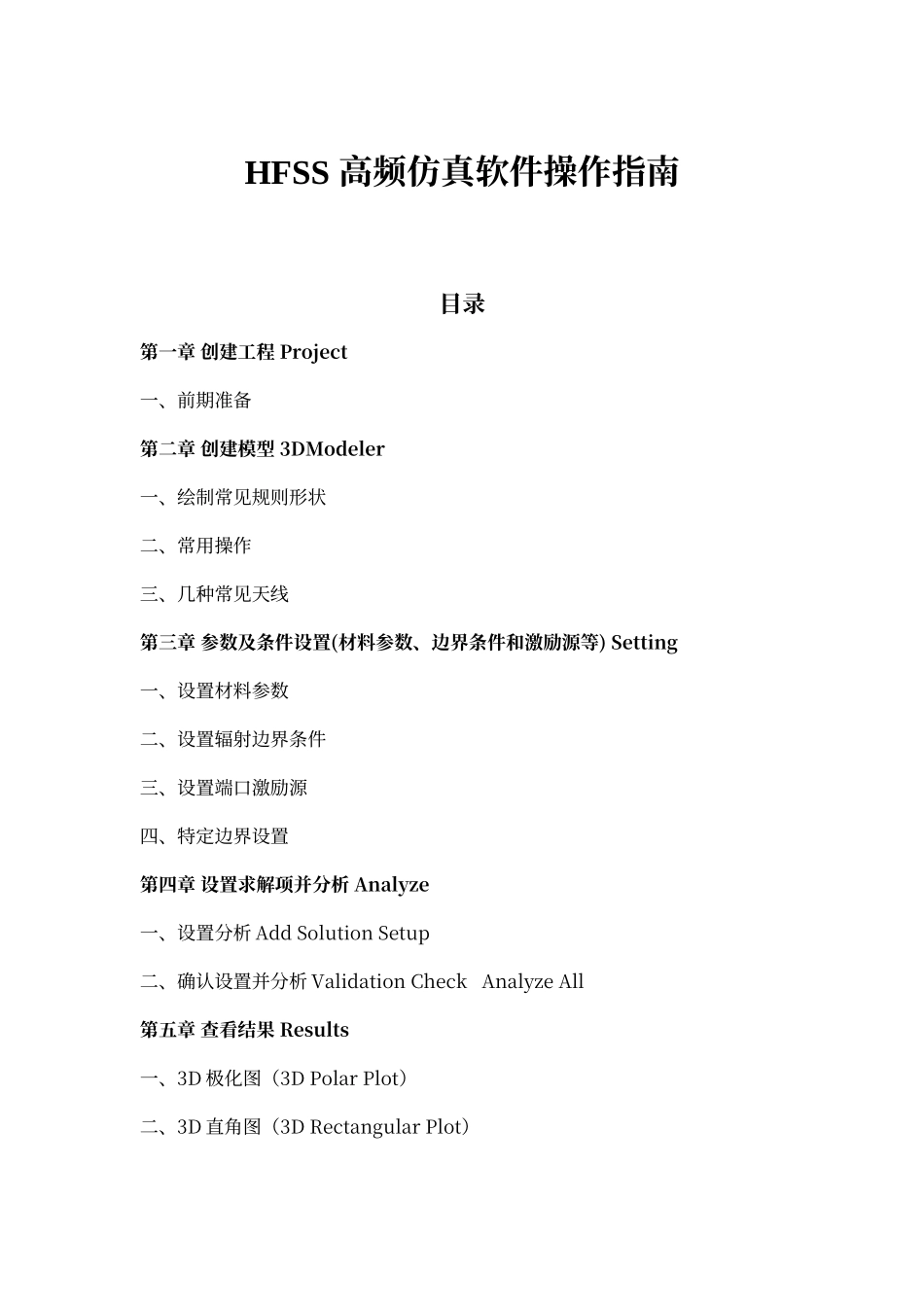 HFSS 高频仿真软件操作指南

目录

第一章 创建工程 Project

一、前期准备

第二章 创建模型 3DModeler

一、绘制常见规则形状

二、常用操作

三、几种常见天线

第三章 参数及条件设置(材料参数、边界条件和激励源等) Setting

一、设置材料参数

二、设置辐射边界条件

三、设置端口激励源

四、特定边界设置

第四章 设置求解项并分析 Analyze

一、设置分析 Add Solution Setup

二、确认设置并分析 Validation Check Analyze All

第五章 查看结果 Results

一、3D 极化图（3D Polar Plot）

二、3D 直角图（3D Rectangular Plot）